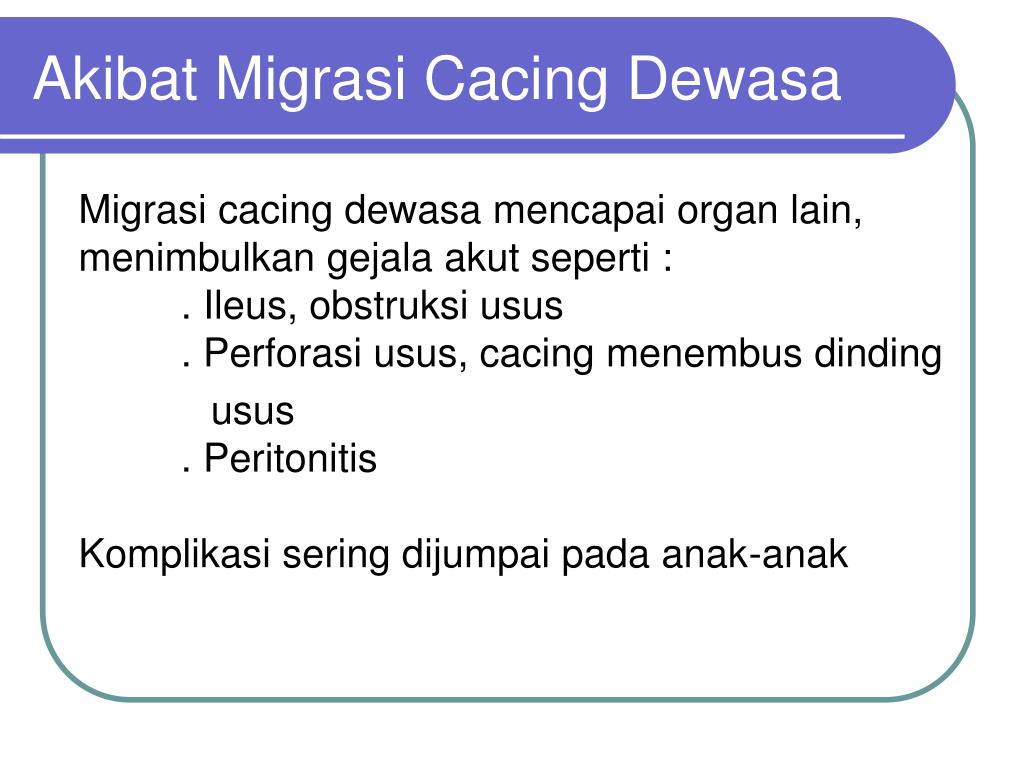 Akibat Migrasi Cacing Dewasa

Migrasi cacing dewasa mencapai organ lain, menimbulkan gejala akut seperti :
. Ileus, obstruksi usus
. Perforasi usus, cacing menembus dinding usus
. Peritonitis

Komplikasi sering dijumpai pada anak-anak